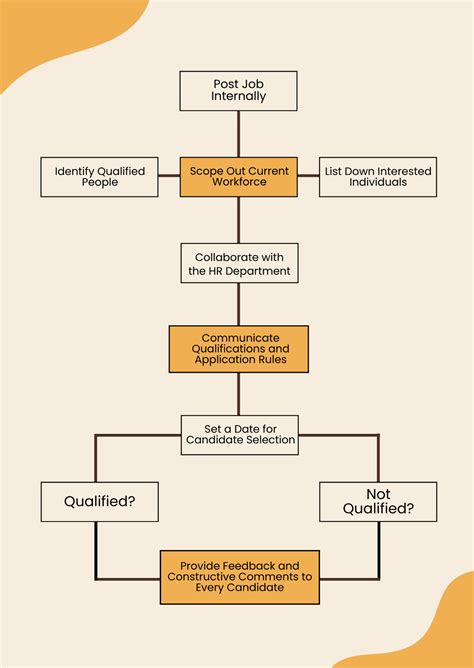 Post Job Internally

Identify Qualified People

Scope Out Current Workforce

List Down Interested Individuals

Collaborate with the HR Department

Communicate Qualifications and Application Rules

Set a Date for Candidate Selection

Qualified?

Not Qualified?

Provide Feedback and Constructive Comments to Every Candidate